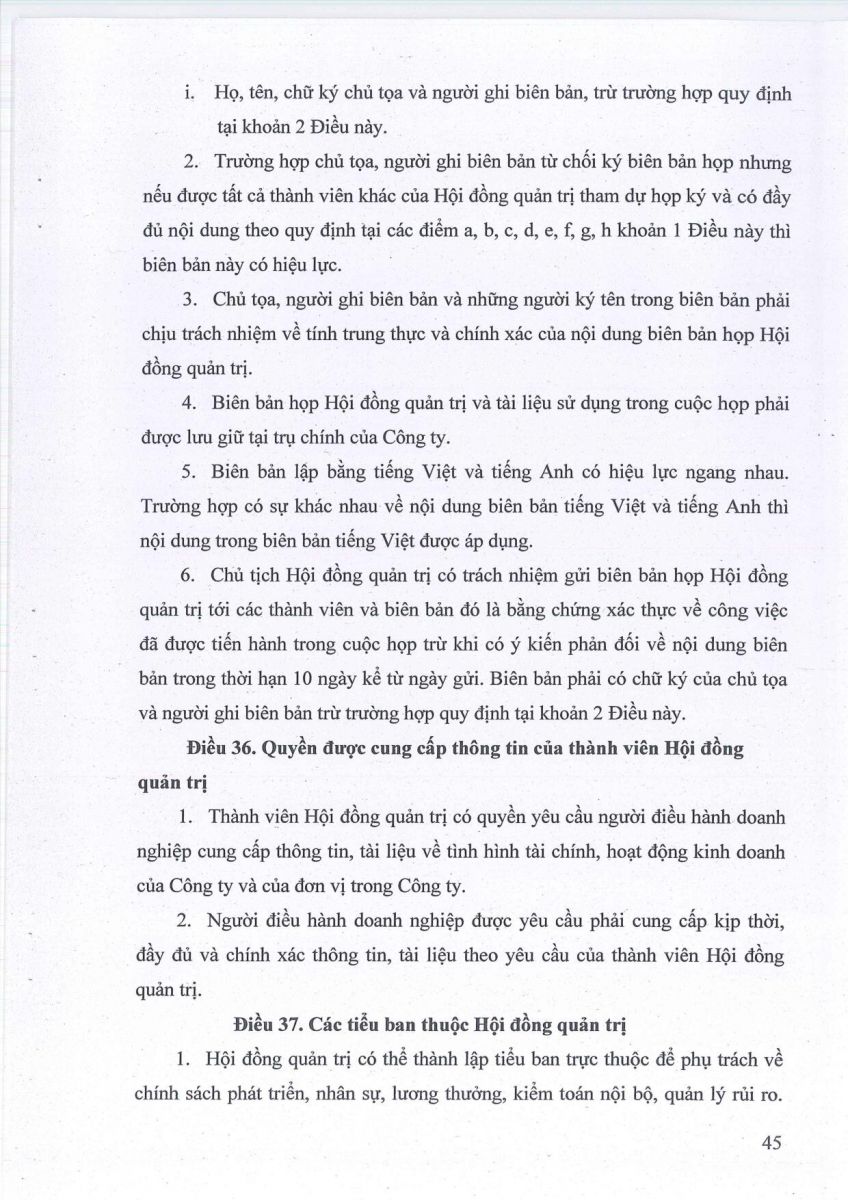 i. Họ, tên, chữ ký chủ tọa và người ghi biên bản, trừ trường hợp quy định tại khoản 2 Điều này.

2. Trường hợp chủ tọa, người ghi biên bản từ chối ký biên bản họp nhưng nếu được tất cả thành viên khác của Hội đồng quản trị tham dự họp ký và có đầy đủ nội dung theo quy định tại các điểm a, b, c, d, e, f, g, h khoản 1 Điều này thì biên bản này có hiệu lực.

3. Chủ tọa, người ghi biên bản và những người ký tên trong biên bản phải chịu trách nhiệm về tính trung thực và chính xác của nội dung biên bản họp Hội đồng quản trị.

4. Biên bản họp Hội đồng quản trị và tài liệu sử dụng trong cuộc họp phải được lưu giữ tại trụ chính của Công ty.

5. Biên bản lập bằng tiếng Việt và tiếng Anh có hiệu lực ngang nhau. Trường hợp có sự khác nhau về nội dung biên bản tiếng Việt và tiếng Anh thì nội dung trong biên bản tiếng Việt được áp dụng.

6. Chủ tịch Hội đồng quản trị có trách nhiệm gửi biên bản họp Hội đồng quản trị tới các thành viên và biên bản đó là bằng chứng xác thực về công việc đã được tiến hành trong cuộc họp trừ khi có ý kiến phản đối về nội dung biên bản trong thời hạn 10 ngày kể từ ngày gửi. Biên bản phải có chữ ký của chủ tọa và người ghi biên bản trừ trường hợp quy định tại khoản 2 Điều này.

Điều 36. Quyền được cung cấp thông tin của thành viên Hội đồng quản trị

1. Thành viên Hội đồng quản trị có quyền yêu cầu người điều hành doanh nghiệp cung cấp thông tin, tài liệu về tình hình tài chính, hoạt động kinh doanh của Công ty và của đơn vị trong Công ty.

2. Người điều hành doanh nghiệp được yêu cầu phải cung cấp kịp thời, đầy đủ và chính xác thông tin, tài liệu theo yêu cầu của thành viên Hội đồng quản trị.

Điều 37. Các tiểu ban thuộc Hội đồng quản trị

1. Hội đồng quản trị có thể thành lập tiểu ban trực thuộc để phụ trách về chính sách phát triển, nhân sự, lương thưởng, kiểm toán nội bộ, quản lý rủi ro.

45